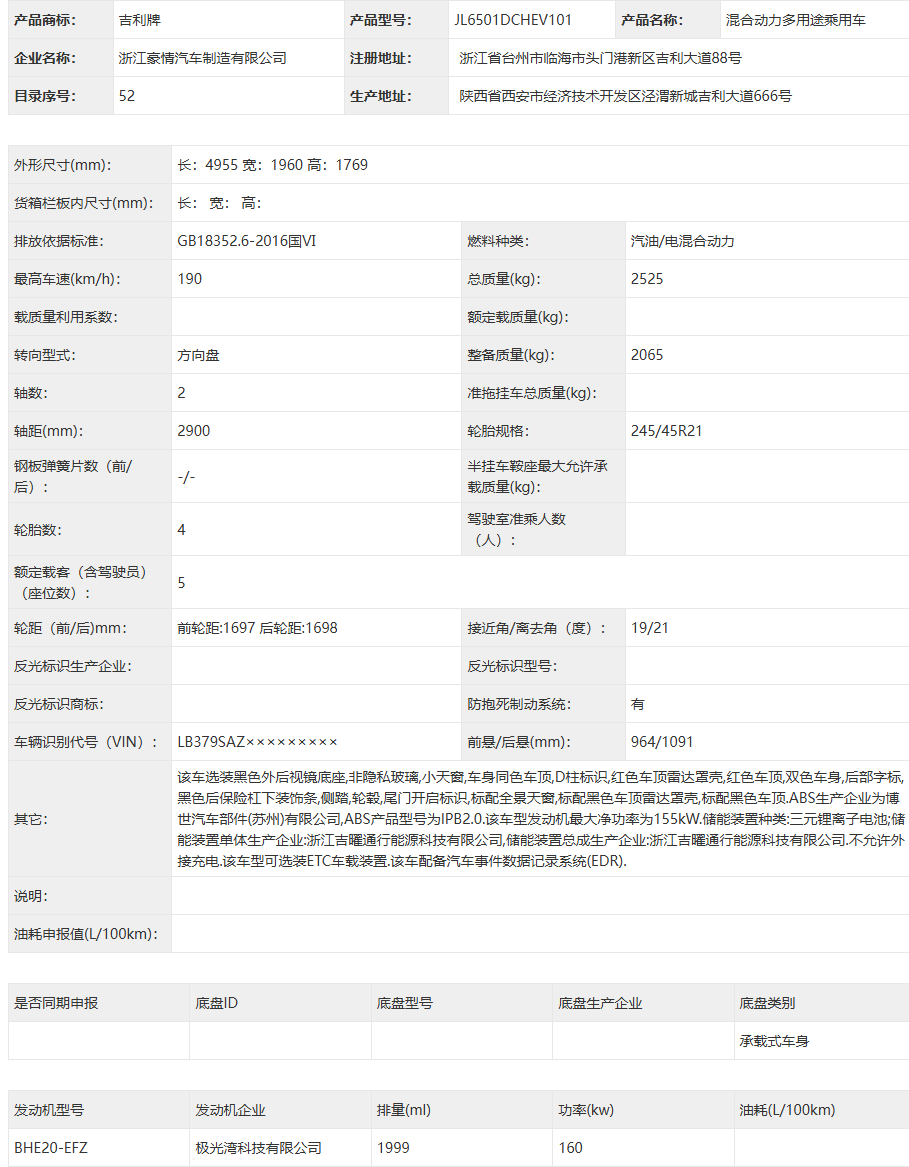 | 产品商标: | 吉利牌 | 产品型号: | JL6501DCHEV101 | 产品名称: | 混合动力多用途乘用车 |
|---|---|---|---|---|---|
| 企业名称: | 浙江豪情汽车制造有限公司 | 注册地址: | 浙江省台州市临海市头门港新区吉利大道88号 | | |
| 目录序号: | 52 | 生产地址: | 陕西省西安市经济技术开发区泾渭新城吉利大道666号 | | |

| 外形尺寸(mm): | 长: 4955 宽: 1960 高: 1769 | | |
|---|---|---|---|
| 货箱栏板内尺寸(mm): | 长: 宽: 高: | | |
| 排放依据标准: | GB18352.6-2016国VI | 燃料种类: | 汽油/电混合动力 |
| 最高车速(km/h): | 190 | 总质量(kg): | 2525 |
| 载质量利用系数: | | 额定载质量(kg): | |
| 转向型式: | 方向盘 | 整备质量(kg): | 2065 |
| 轴数: | 2 | 准拖挂车总质量(kg): | |
| 轴距(mm): | 2900 | 轮胎规格: | 245/45R21 |
| 钢板弹簧片数（前/后）: | -/- | 半挂车鞍座最大允许承载质量(kg): | |
| 轮胎数: | 4 | 驾驶室准乘人数（人）: | |
| 额定载客（含驾驶员）（座位数）: | 5 | | |
| 轮距（前/后)mm: | 前轮距:1697 后轮距:1698 | 接近角/离去角（度）: | 19/21 |
| 反光标识生产企业: | | 反光标识型号: | |
| 反光标识商标: | | 防抱死制动系统: | 有 |
| 车辆识别代号（VIN）: | LB379SAZ××××××××× | 前悬/后悬(mm): | 964/1091 |
| 其它: | 该车选装黑色外后视镜底座,非隐私玻璃,小天窗,车身同色车顶,D柱标识,红色车顶雷达罩壳,红色车顶,双色车身,后部字标,黑色后保险杠下装饰条,侧踏,轮毂,尾门开启标识,标配全景天窗,标配黑色车顶雷达罩壳,标配黑色车顶.ABS生产企业为博世汽车部件(苏州)有限公司,ABS产品型号为IPB2.0.该车型发动机最大净功率为155kW.储能装置种类:三元锂离子电池;储能装置单体生产企业:浙江吉曜通行能源科技有限公司,储能装置总成生产企业:浙江吉曜通行能源科技有限公司.不允许外接充电.该车型可选装ETC车载装置.该车配备汽车事件数据记录系统(EDR). | | |
| 说明: | | | |
| 油耗申报值(L/100km): | | | |

| 是否同期申报 | 底盘ID | 底盘型号 | 底盘生产企业 | 底盘类别 |
|---|---|---|---|---|
| | | | | 承载式车身 |

| 发动机型号 | 发动机企业 | 排量(ml) | 功率(kw) | 油耗(L/100km) |
|---|---|---|---|---|
| BHE20-EFZ | 极光湾科技有限公司 | 1999 | 160 | |